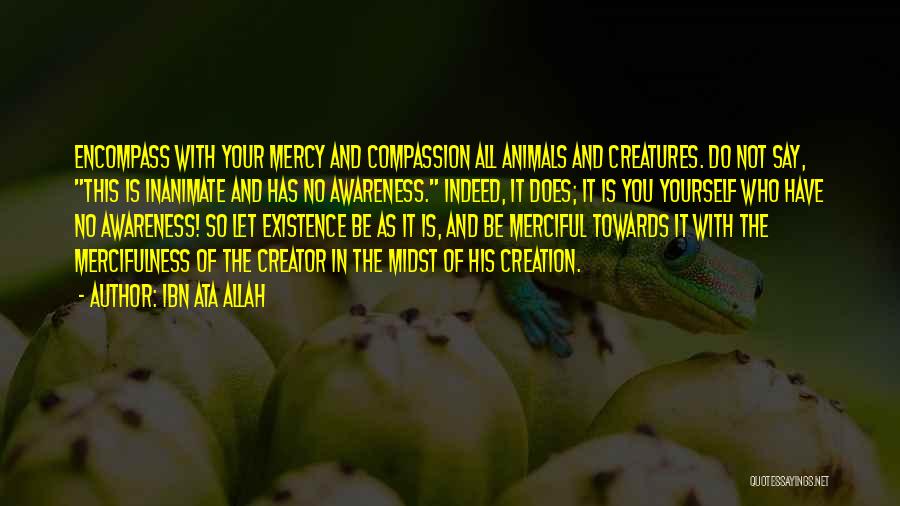 ENCOMPASS WITH YOUR MERCY AND COMPASSION ALL ANIMALS AND CREATURES. DO NOT SAY, "THIS IS INANIMATE AND HAS NO AWARENESS." INDEED, IT DOES; IT IS YOU YOURSELF WHO HAVE NO AWARENESS! SO LET EXISTENCE BE AS IT IS, AND BE MERCIFUL TOWARDS IT WITH THE MERCIFULNESS OF THE CREATOR IN THE MIDST OF HIS CREATION.

- AUTHOR: IBN ATA ALLAH

QUOTESSAYINGS.NET